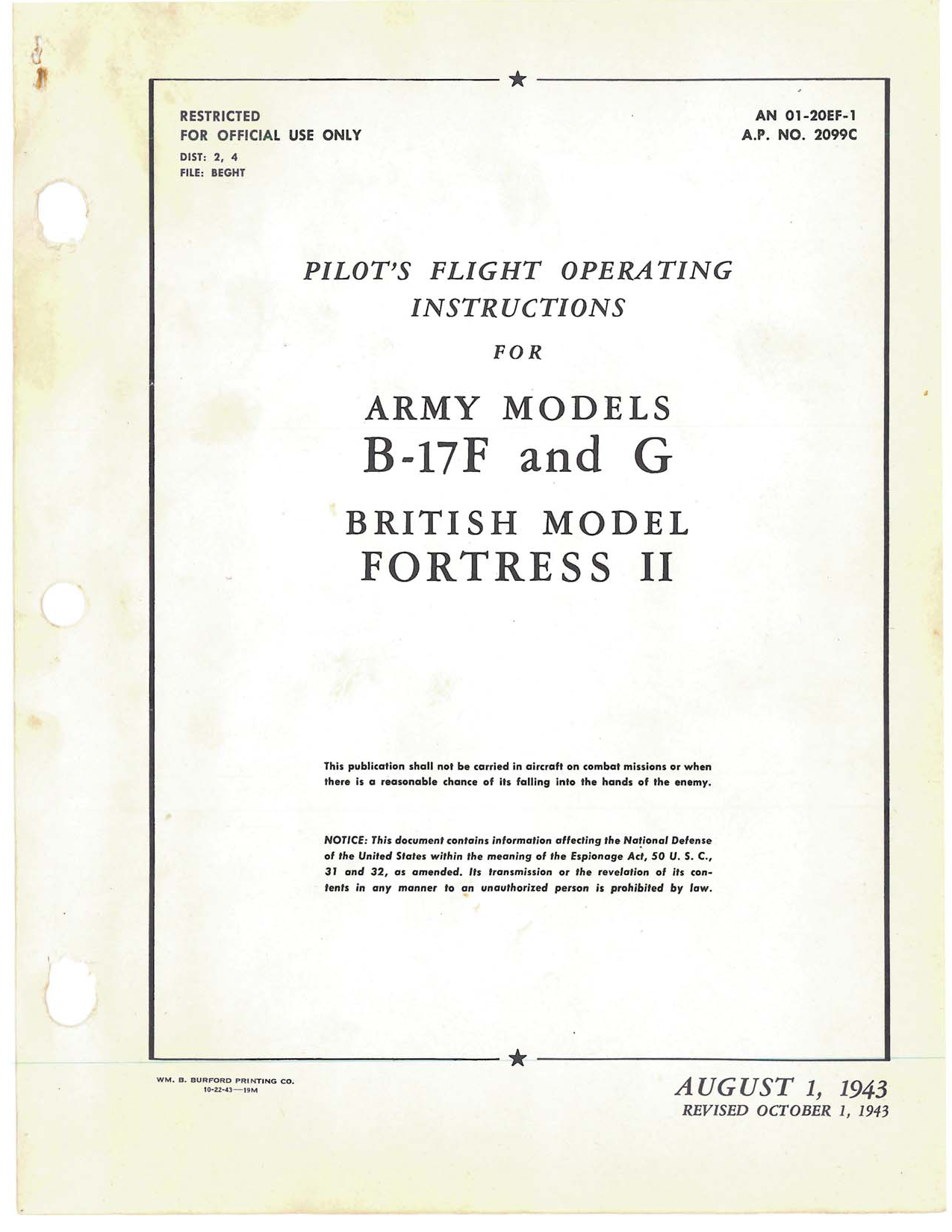 RESTRICTED
FOR OFFICIAL USE ONLY
DIST: 2, 4
FILE: BEGHT

AN 01-20EF-1
A.P. NO. 2099C

PILOT'S FLIGHT OPERATING INSTRUCTIONS

FOR

ARMY MODELS
B-17F and G

BRITISH MODEL
FORTRESS II

This publication shall not be carried in aircraft on combat missions or when there is a reasonable chance of its falling into the hands of the enemy.

NOTICE: This document contains information affecting the National Defense of the United States within the meaning of the Espionage Act, 50 U. S. C., 31 and 32, as amended. Its transmission or the revelation of its contents in any manner to an unauthorized person is prohibited by law.

WM. B. BURFORD PRINTING CO.
10-22-43—19M

AUGUST 1, 1943
REVISED OCTOBER 1, 1943